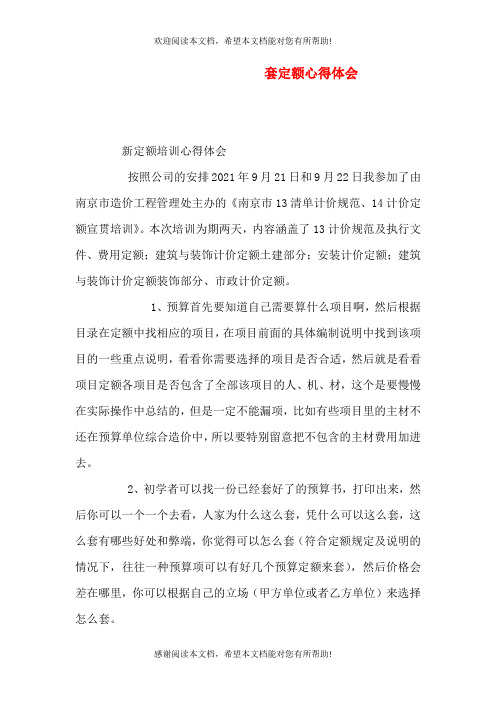 欢迎阅读本文档，希望本文档能对您有所帮助!

套定额心得体会

新定额培训心得体会

按照公司的安排2021年9月21日和9月22日我参加了由南京市造价工程管理处主办的《南京市13清单计价规范、14计价定额宣贯培训》。本次培训为期两天，内容涵盖了13计价规范及执行文件、费用定额；建筑与装饰计价定额土建部分；安装计价定额；建筑与装饰计价定额装饰部分、市政计价定额。

1、预算首先要知道自己需要算什么项目啊，然后根据目录在定额中找相应的项目，在项目前面的具体编制说明中找到该项目的一些重点说明，看看你需要选择的项目是否合适，然后就是看看项目定额各项目是否包含了全部该项目的人、机、材，这个是要慢慢在实际操作中总结的，但是一定不能漏项，比如有些项目里的主材不还在预算单位综合造价中，所以要特别留意把不包含的主材费用加进去。

2、初学者可以找一份已经套好了的预算书，打印出来，然后你可以一个一个去看，人家为什么这么套，凭什么可以这么套，这么套有哪些好处和弊端，你觉得可以怎么套（符合定额规定及说明的情况下，往往一种预算项可以有好几个预算定额来套），然后价格会差在哪里，你可以根据自己的立场（甲方单位或者乙方单位）来选择怎么套。

感谢阅读本文档，希望本文档能对您有所帮助!